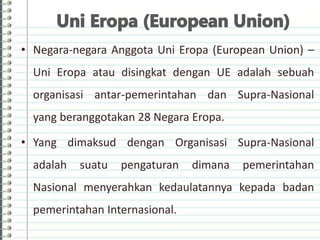 Uni Eropa (European Union)

• Negara-negara Anggota Uni Eropa (European Union) – Uni Eropa atau disingkat dengan UE adalah sebuah organisasi antar-pemerintahan dan Supra-Nasional yang beranggotakan 28 Negara Eropa.

• Yang dimaksud dengan Organisasi Supra-Nasional adalah suatu pengaturan dimana pemerintahan Nasional menyerahkan kedaulatannya kepada badan pemerintahan Internasional.